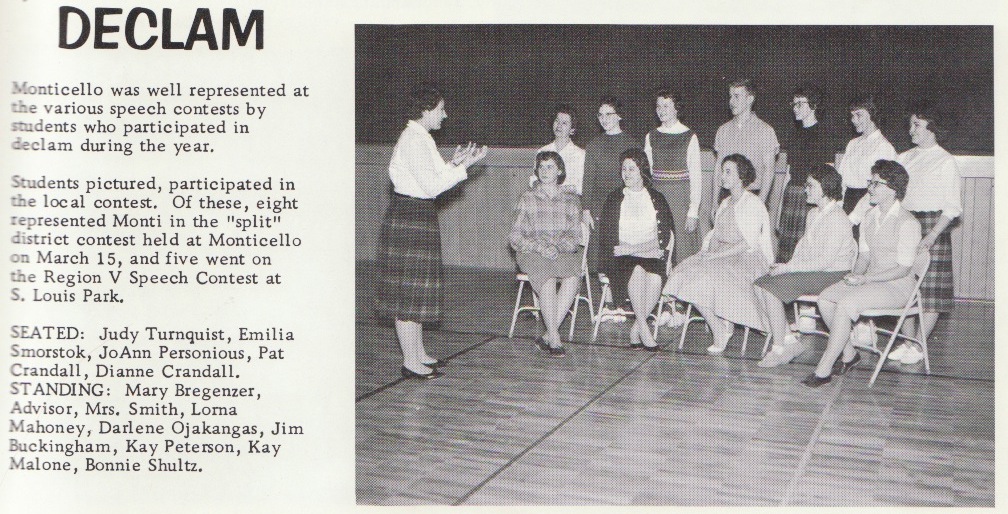 DECLAM

Monticello was well represented at the various speech contests by students who participated in declam during the year.

Students pictured, participated in the local contest. Of these, eight represented Monti in the "split" district contest held at Monticello on March 15, and five went on the Region V Speech Contest at S. Louis Park.

SEATED: Judy Turnquist, Emilia Smorstok, JoAnn Personious, Pat Crandall, Dianne Crandall.
STANDING: Mary Bregenzer, Advisor, Mrs. Smith, Lorna Mahoney, Darlene Ojakangas, Jim Buckingham, Kay Peterson, Kay Malone, Bonnie Shultz.